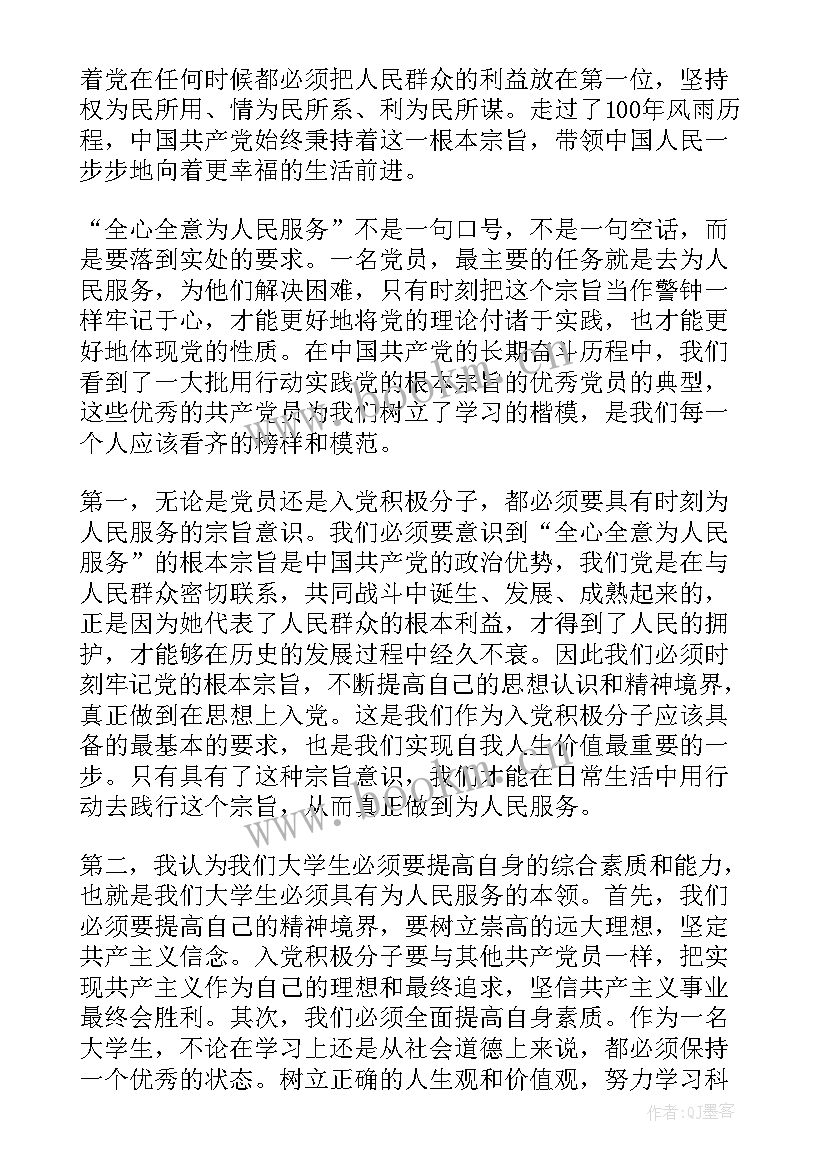 着党在任何时候都必须把人民群众的利益放在第一位，坚持权为民所用、情为民所系、利为民所谋。走过了100年风雨历程，中国共产党始终秉持着这一根本宗旨，带领中国人民一步步地向着更幸福的生活前进。

“全心全意为人民服务”不是一句口号，不是一句空话，而是要落到实处的要求。一名党员，最主要的任务就是去为人民服务，为他们解决困难，只有时刻把这个宗旨当作警钟一样牢记于心，才能更好地将党的理论付诸于实践，也才能更好地体现党的性质。在中国共产党的长期奋斗历程中，我们看到了一大批用行动实践党的根本宗旨的优秀党员的典型，这些优秀的共产党员为我们树立了学习的楷模，是我们每一个人应该看齐的榜样和模范。

第一，无论是党员还是入党积极分子，都必须要具有时刻为人民服务的宗旨意识。我们必须要意识到“全心全意为人民服务”的根本宗旨是中国共产党的政治优势，我们党是在与人民群众密切联系，共同战斗中诞生、发展、成熟起来的，正是因为她代表了人民群众的根本利益，才得到了人民的拥护，才能够在历史的发展过程中经久不衰。因此我们必须时刻牢记党的根本宗旨，不断提高自己的思想认识和精神境界，真正做到在思想上入党。这是我们作为入党积极分子应该具备的最基本的要求，也是我们实现自我人生价值最重要的一步。只有具有了这种宗旨意识，我们才能在日常生活中用行动去践行这个宗旨，从而真正做到为人民服务。

第二，我认为我们大学生必须要提高自身的综合素质和能力，也就是我们大学生必须具有为人民服务的本领。首先，我们必须要提高自己的精神境界，要树立崇高的远大理想，坚定共产主义信念。入党积极分子要与其他共产党员一样，把实现共产主义作为自己的理想和最终追求，坚信共产主义事业最终会胜利。其次，我们必须全面提高自身素质。作为一名大学生，不论在学习上还是从社会道德上来说，都必须保持一个优秀的状态。树立正确的人生观和价值观，努力学习科

www.bookm.com

作者:QJ墨客